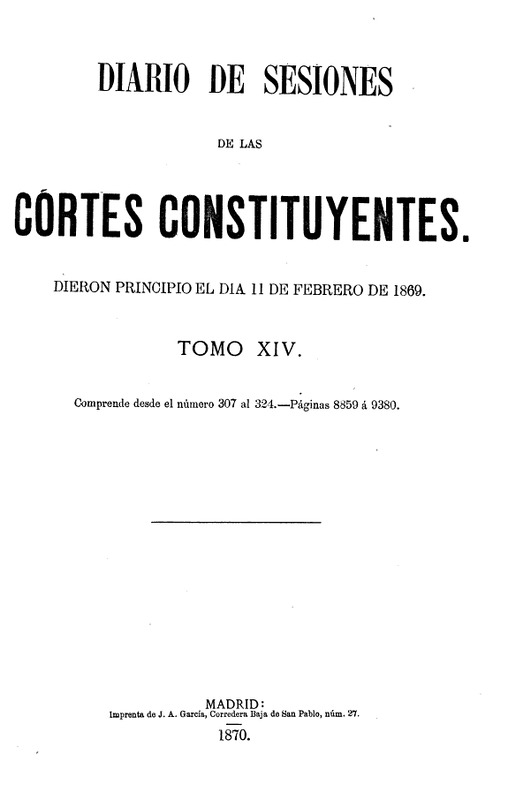 DIARIO DE SESIONES

DE LAS

CÓRTES CONSTITUYENTES.

DIERON PRINCIPIO EL DIA 11 DE FEBRERO DE 1869.

TOMO XIV.

Comprende desde el número 307 al 324.—Páginas 8859 á 9380.

MADRID:
Imprenta de J. A. García, Corredera Baja de San Pablo, núm. 27.
1870.